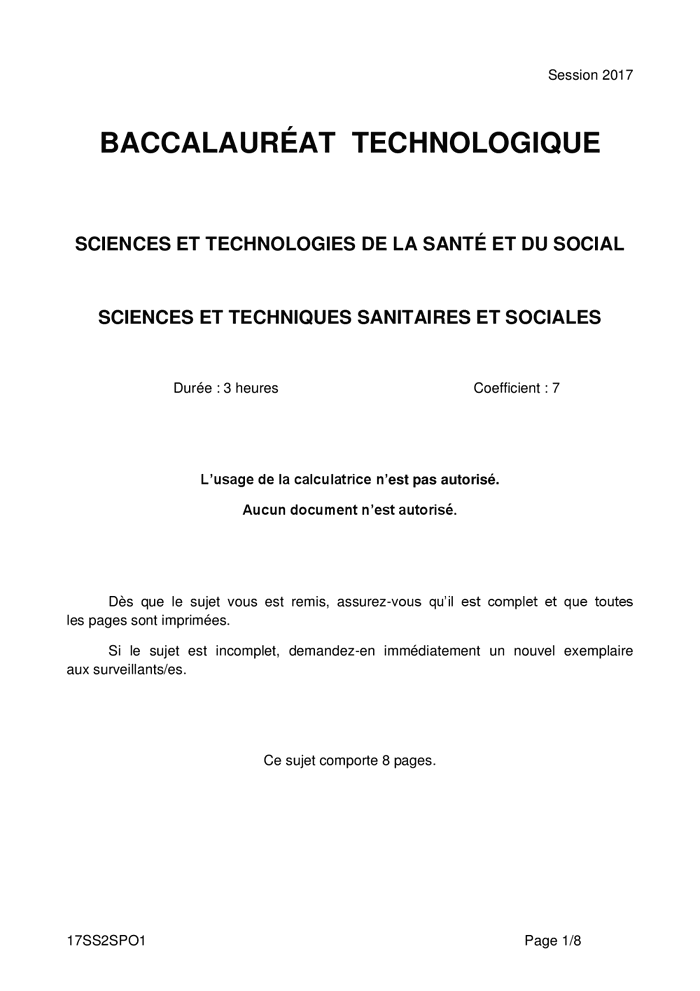 Session 2017

BACCALAURÉAT TECHNOLOGIQUE

SCIENCES ET TECHNOLOGIES DE LA SANTÉ ET DU SOCIAL

SCIENCES ET TECHNIQUES SANITAIRES ET SOCIALES

Durée : 3 heures

Coefficient : 7

L'usage de la calculatrice n'est pas autorisé.

Aucun document n'est autorisé.

Dès que le sujet vous est remis, assurez-vous qu'il est complet et que toutes les pages sont imprimées.

Si le sujet est incomplet, demandez-en immédiatement un nouvel exemplaire aux surveillants/es.

Ce sujet comporte 8 pages.

17SS2SPO1

Page 1/8